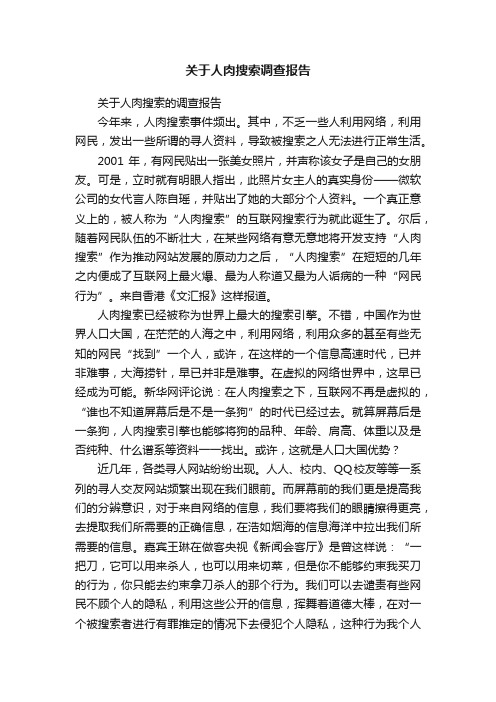 关于人肉搜索调查报告

关于人肉搜索的调查报告

今年来，人肉搜索事件频出。其中，不乏一些人利用网络，利用网民，发出一些所谓的寻人资料，导致被搜索之人无法进行正常生活。

2001 年，有网民贴出一张美女照片，并声称该女子是自己的女朋友。可是，立时就有明眼人指出，此照片女主人的真实身份——微软公司的女代言人陈自瑶，并贴出了她的大部分个人资料。一个真正意义上的，被人称为“人肉搜索”的互联网搜索行为就此诞生了。尔后，随着网民队伍的不断壮大，在某些网络有意无意地将开发支持“人肉搜索”作为推动网站发展的原动力之后，“人肉搜索”在短短的几年之内便成了互联网上最火爆、最为人称道又最为人诟病的一种“网民行为”。来自香港《文汇报》这样报道。

人肉搜索已经被称为世界上最大的搜索引擎。不错，中国作为世界人口大国，在茫茫的人海之中，利用网络，利用众多的甚至有些无知的网民“找到”一个人，或许，在这样的一个信息高速时代，已并非难事，大海捞针，早已并非是难事。在虚拟的网络世界中，这早已经成为可能。新华网评论说：在人肉搜索之下，互联网不再是虚拟的，“谁也不知道屏幕后是不是一条狗”的时代已经过去。就算屏幕后是一条狗，人肉搜索引擎也能够将狗的品种、年龄、肩高、体重以及是否纯种、什么谱系等资料一一找出。或许，这就是人口大国优势？

近几年，各类寻人网站纷纷出现。人人、校内、QQ校友等等一系列的寻人交友网站频繁出现在我们眼前。而屏幕前的我们更是提高我们的分辨意识，对于来自网络的信息，我们要将我们的眼睛擦得更亮，去提取我们所需要的正确信息，在浩如烟海的信息海洋中拉出我们所需要的信息。嘉宾王琳在做客央视《新闻会客厅》是曾这样说：“一把刀，它可以用来杀人，也可以用来切菜，但是你不能够约束我买刀的行为，你只能去约束拿刀杀人的那个行为。我们可以去谴责有些网民不顾个人的隐私，利用这些公开的信息，挥舞着道德大棒，在对一个被搜索者进行有罪推定的情况下去侵犯个人隐私，这种行为我个人